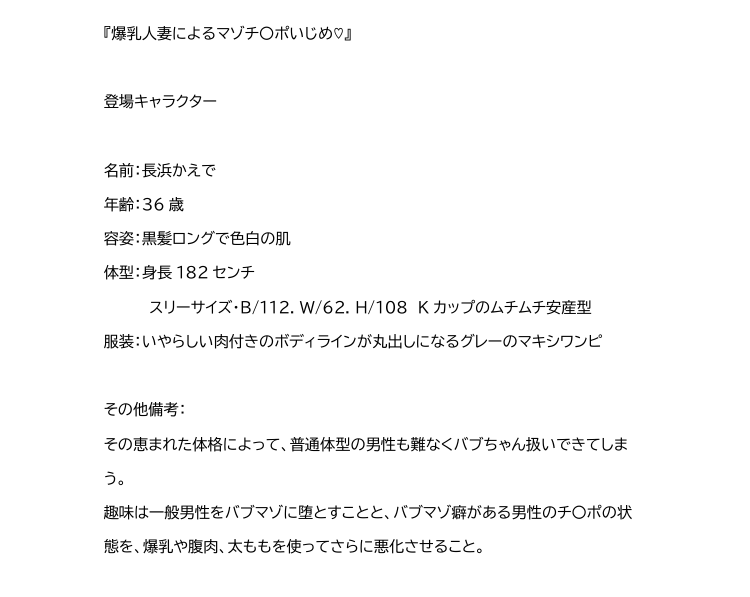 『爆乳人妻によるマゾチ〇ポいじめ♡』

登場キャラクター

名前:長浜かえで
年齢:36歳
容姿:黒髪ロングで色白の肌
体型:身長182センチ
スリーサイズ・B/112. W/62. H/108 Kカップのムチムチ安産型
服装:いやらしい肉付きのボディラインが丸出しになるグレーのマキシワンピ

その他備考:
その恵まれた体格によって、普通体型の男性も難なくバブちゃん扱いできてしまう。
趣味は一般男性をバブマゾに堕とすことと、バブマゾ癖がある男性のチ〇ポの状態を、爆乳や腹肉、太ももを使ってさらに悪化させること。